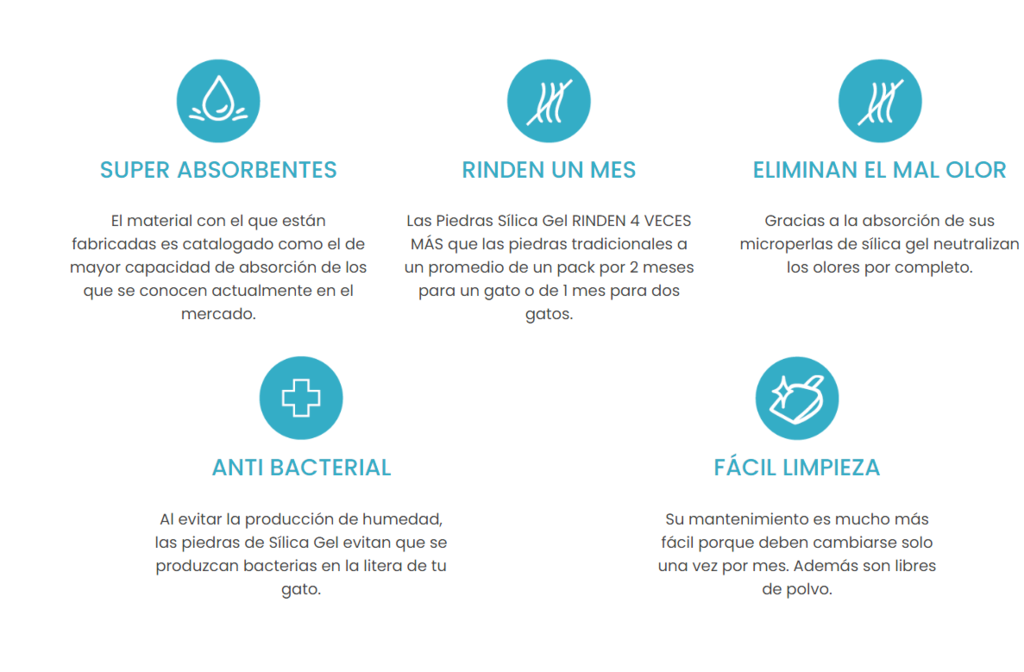 SUPER ABSORBENTES

El material con el que están fabricadas es catalogado como el de mayor capacidad de absorción de los que se conocen actualmente en el mercado.

RINDEN UN MES

Las Piedras Sílica Gel RINDEN 4 VECES MÁS que las piedras tradicionales a un promedio de un pack por 2 meses para un gato o de 1 mes para dos gatos.

ELIMINAN EL MAL OLOR

Gracias a la absorción de sus microperlas de sílica gel neutralizan los olores por completo.

ANTI BACTERIAL

Al evitar la producción de humedad, las piedras de Sílica Gel evitan que se produzcan bacterias en la litera de tu gato.

FÁCIL LIMPIEZA

Su mantenimiento es mucho más fácil porque deben cambiarse solo una vez por mes. Además son libres de polvo.